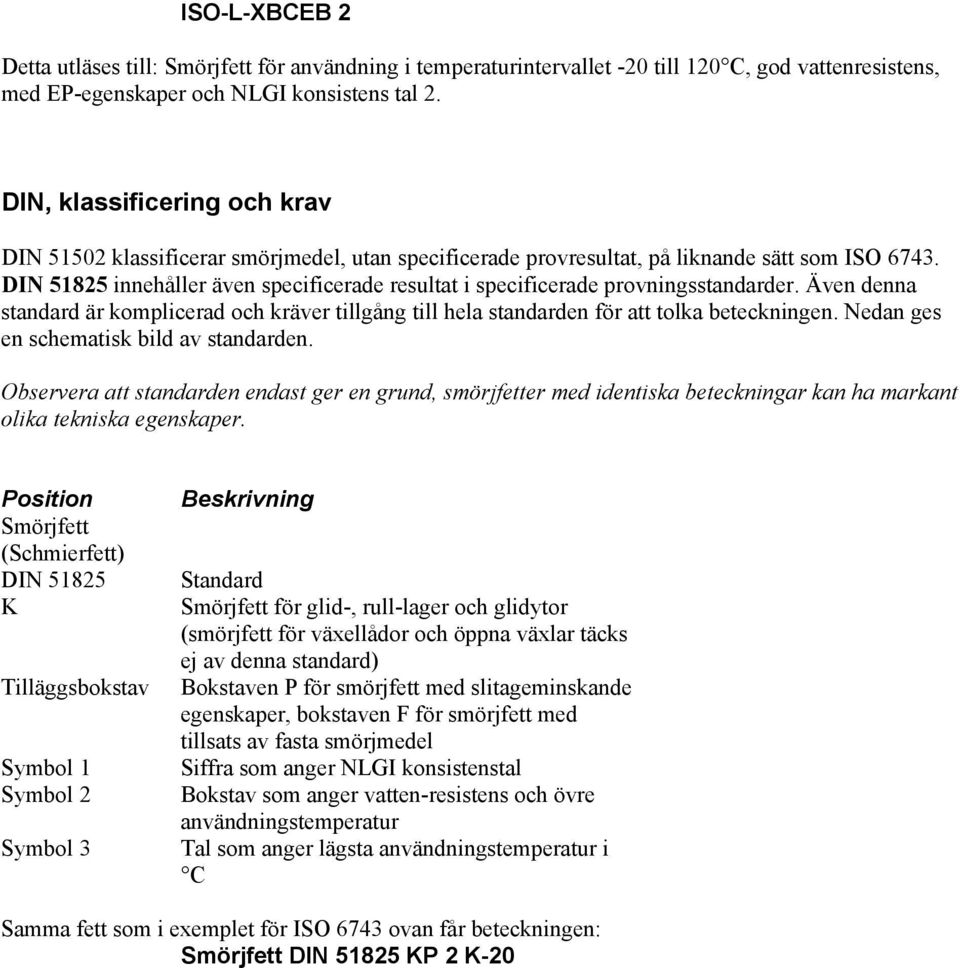 ISO-L-XBCEB 2

Detta utläses till: Smörjfett för användning i temperaturintervallet -20 till 120°C, god vattenresistens, med EP-egenskaper och NLGI konsistens tal 2.

DIN, klassificering och krav

DIN 51502 klassificerar smörjmedel, utan specificerade provresultat, på liknande sätt som ISO 6743. DIN 51825 innehåller även specificerade resultat i specificerade provningsstandarder. Även denna standard är komplicerad och kräver tillgång till hela standarden för att tolka beteckningen. Nedan ges en schematisk bild av standarden.

Observera att standarden endast ger en grund, smörjfetter med identiska beteckningar kan ha markant olika tekniska egenskaper.

| Position | Beskrivning |
|---|---|
| Smörjfett (Schmierfett) | |
| DIN 51825 | Standard |
| K | Smörjfett för glid-, rull-lager och glidytor (smörjfett för växellådor och öppna växlar täcks ej av denna standard) |
| Tilläggsbokstav | Bokstaven P för smörjfett med slitageminskande egenskaper, bokstaven F för smörjfett med tillsats av fasta smörjmedel |
| Symbol 1 | Siffra som anger NLGI konsistenstal |
| Symbol 2 | Bokstav som anger vatten-resistens och övre användningstemperatur |
| Symbol 3 | Tal som anger lägsta användningstemperatur i °C |

Samma fett som i exemplet för ISO 6743 ovan får beteckningen:
Smörjfett DIN 51825 KP 2 K-20